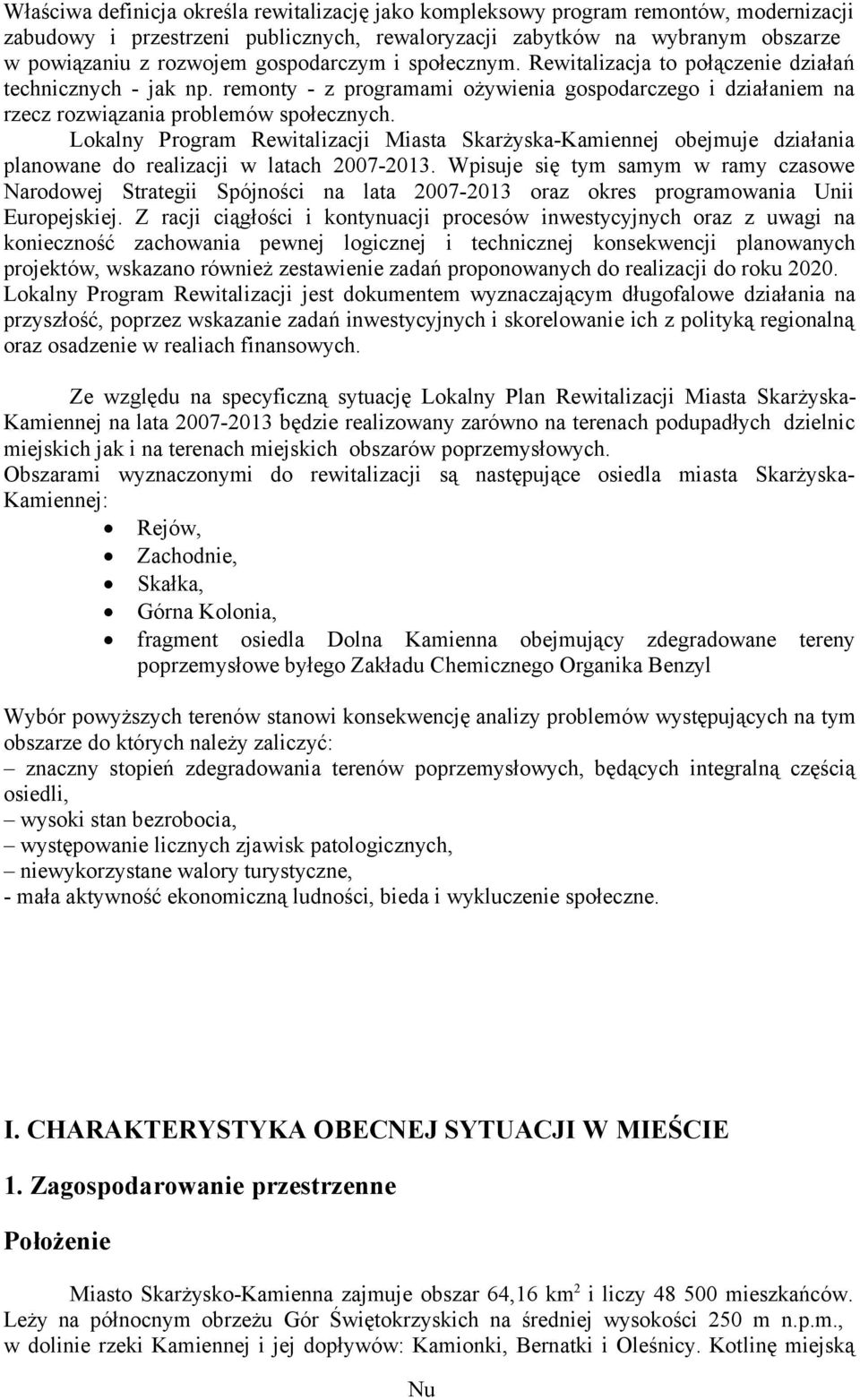 Właściwa definicja określa rewitalizację jako kompleksowy program remontów, modernizacji zabudowy i przestrzeni publicznych, rewaloryzacji zabytków na wybranym obszarze w powiązaniu z rozwojem gospodarczym i społecznym. Rewitalizacja to połączenie działań technicznych - jak np. remonty - z programami ożywienia gospodarczego i działaniem na rzecz rozwiązania problemów społecznych.
Lokalny Program Rewitalizacji Miasta Skarżyska-Kamiennej obejmuje działania planowane do realizacji w latach 2007-2013. Wpisuje się tym samym w ramy czasowe Narodowej Strategii Spójności na lata 2007-2013 oraz okres programowania Unii Europejskiej. Z racji ciągłości i kontynuacji procesów inwestycyjnych oraz z uwagi na konieczność zachowania pewnej logicznej i technicznej konsekwencji planowanych projektów, wskazano również zestawienie zadań proponowanych do realizacji do roku 2020. Lokalny Program Rewitalizacji jest dokumentem wyznaczającym długofalowe działania na przyszłość, poprzez wskazanie zadań inwestycyjnych i skorelowanie ich z polityką regionalną oraz osadzenie w realiach finansowych.

Ze względu na specyficzną sytuację Lokalny Plan Rewitalizacji Miasta Skarżyska-Kamiennej na lata 2007-2013 będzie realizowany zarówno na terenach podupadłych dzielnic miejskich jak i na terenach miejskich obszarów poprzemysłowych.
Obszarami wyznaczonymi do rewitalizacji są następujące osiedla miasta Skarżyska-Kamiennej:
• Rejów,
• Zachodnie,
• Skałka,
• Górna Kolonia,
• fragment osiedla Dolna Kamienna obejmujący zdegradowane tereny poprzemysłowe byłego Zakładu Chemicznego Organika Benzyl

Wybór powyższych terenów stanowi konsekwencję analizy problemów występujących na tym obszarze do których należy zaliczyć:
– znaczny stopień zdegradowania terenów poprzemysłowych, będących integralną częścią osiedli,
– wysoki stan bezrobocia,
– występowanie licznych zjawisk patologicznych,
– niewykorzystane walory turystyczne,
- mała aktywność ekonomiczną ludności, bieda i wykluczenie społeczne.

I. CHARAKTERYSTYKA OBECNEJ SYTUACJI W MIEŚCIE

1. Zagospodarowanie przestrzenne

Położenie

Miasto Skarżysko-Kamienna zajmuje obszar 64,16 km$^2$ i liczy 48 500 mieszkańców. Leży na północnym obrzeżu Gór Świętokrzyskich na średniej wysokości 250 m n.p.m., w dolinie rzeki Kamiennej i jej dopływów: Kamionki, Bernatki i Oleśnicy. Kotlinę miejską

Nu